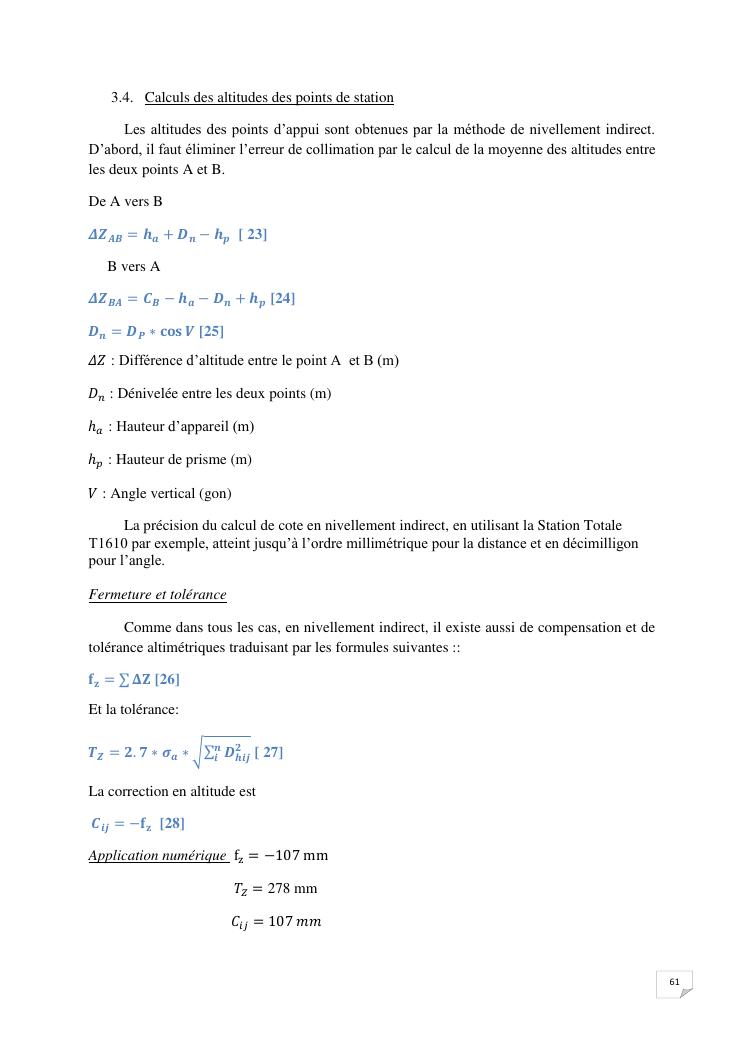 3.4. Calculs des altitudes des points de station

Les altitudes des points d'appui sont obtenues par la méthode de nivellement indirect. D'abord, il faut éliminer l'erreur de collimation par le calcul de la moyenne des altitudes entre les deux points A et B.

De A vers B

$\Delta Z_{AB} = h_a + D_n - h_p$ [ 23]

B vers A

$\Delta Z_{BA} = C_B - h_a - D_n + h_p$ [24]

$D_n = D_P * \cos V$ [25]

$\Delta Z$ : Différence d'altitude entre le point A et B (m)

$D_n$ : Dénivelée entre les deux points (m)

$h_a$ : Hauteur d'appareil (m)

$h_p$ : Hauteur de prisme (m)

$V$ : Angle vertical (gon)

La précision du calcul de cote en nivellement indirect, en utilisant la Station Totale T1610 par exemple, atteint jusqu'à l'ordre millimétrique pour la distance et en décimilligon pour l'angle.

Fermeture et tolérance

Comme dans tous les cas, en nivellement indirect, il existe aussi de compensation et de tolérance altimétriques traduisant par les formules suivantes ::

$f_z = \sum \Delta Z$ [26]

Et la tolérance:

$T_Z = 2.7 * \sigma_a * \sqrt{\sum_i^n D_{hij}^2}$ [ 27]

La correction en altitude est

$C_{ij} = -f_z$ [28]

Application numérique $f_z = -107$ mm

$T_Z = 278$ mm

$C_{ij} = 107\ mm$

61